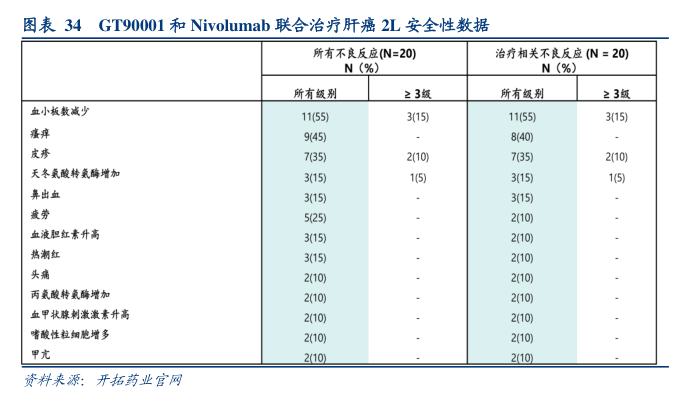 图表 34 GT90001 和 Nivolumab 联合治疗肝癌 2L 安全性数据

| | 所有不良反应(N=20) N（%） | | 治疗相关不良反应 (N = 20) N（%） | |
|---|---|---|---|---|
| | 所有级别 | ≥ 3级 | 所有级别 | ≥ 3级 |
| 血小板数减少 | 11(55) | 3(15) | 11(55) | 3(15) |
| 瘙痒 | 9(45) | - | 8(40) | - |
| 皮疹 | 7(35) | 2(10) | 7(35) | 2(10) |
| 天冬氨酸转氨酶增加 | 3(15) | 1(5) | 3(15) | 1(5) |
| 鼻出血 | 3(15) | - | 3(15) | - |
| 疲劳 | 5(25) | - | 2(10) | - |
| 血液胆红素升高 | 3(15) | - | 2(10) | - |
| 热潮红 | 3(15) | - | 2(10) | - |
| 头痛 | 2(10) | - | 2(10) | - |
| 丙氨酸转氨酶增加 | 2(10) | - | 2(10) | - |
| 血甲状腺刺激激素升高 | 2(10) | - | 2(10) | - |
| 嗜酸性粒细胞增多 | 2(10) | - | 2(10) | - |
| 甲亢 | 2(10) | - | 2(10) | - |

资料来源：开拓药业官网